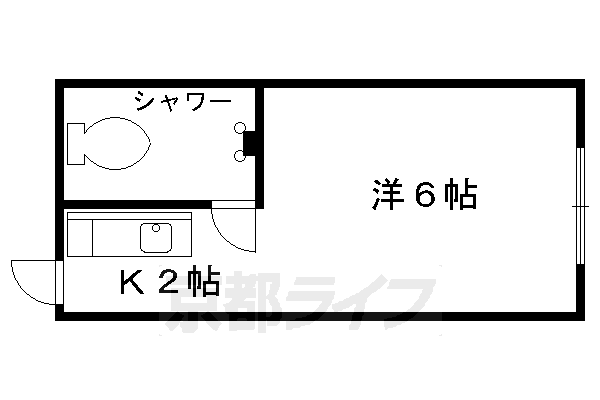 シャワー

洋６帖

Ｋ２帖

京都ライフ